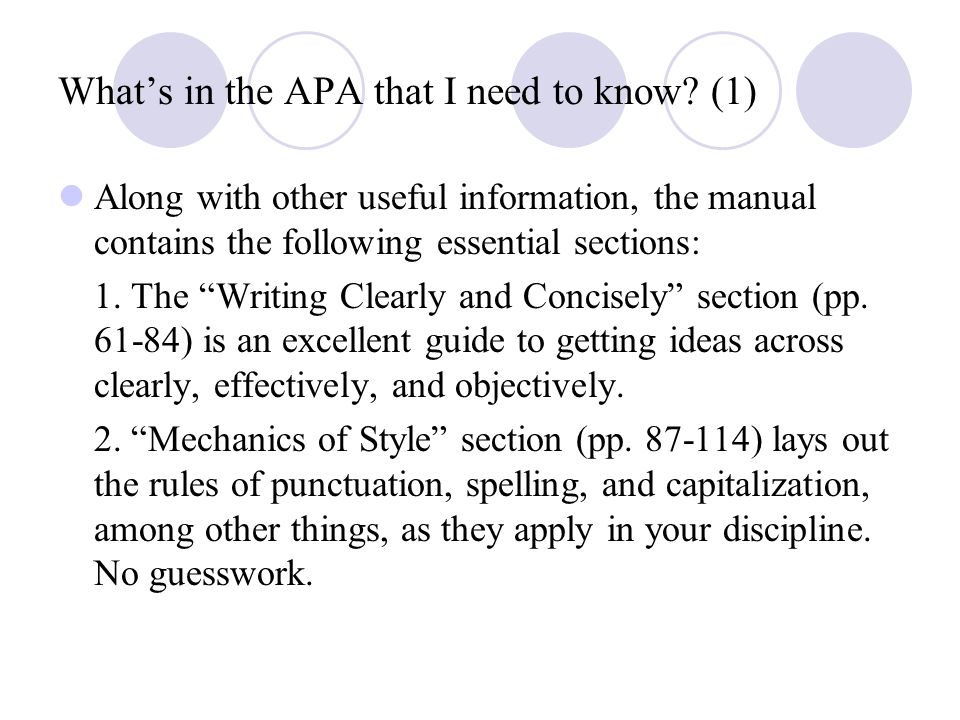 What’s in the APA that I need to know? (1)

Along with other useful information, the manual contains the following essential sections:

1. The “Writing Clearly and Concisely” section (pp. 61-84) is an excellent guide to getting ideas across clearly, effectively, and objectively.

2. “Mechanics of Style” section (pp. 87-114) lays out the rules of punctuation, spelling, and capitalization, among other things, as they apply in your discipline. No guesswork.